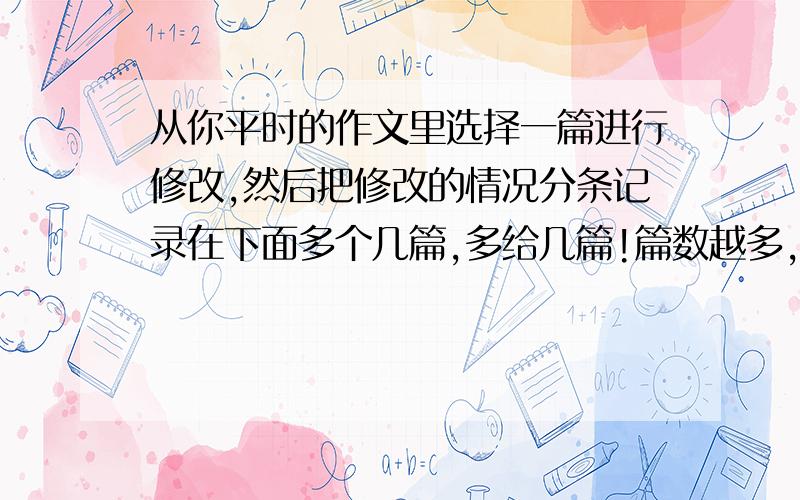 1+1=2

a+b=c

abc

从你平时的作文里选择一篇进行修改,然后把修改的情况分条记录在下面多个几篇,多给几篇!篇数越多,

1+1=2

abc

a+b=c